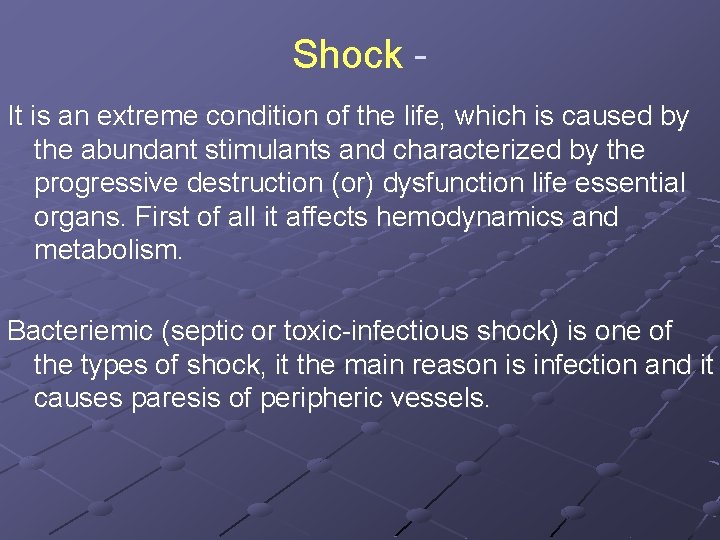 Shock -

It is an extreme condition of the life, which is caused by the abundant stimulants and characterized by the progressive destruction (or) dysfunction life essential organs. First of all it affects hemodynamics and metabolism.

Bacteriemic (septic or toxic-infectious shock) is one of the types of shock, it the main reason is infection and it causes paresis of peripheric vessels.